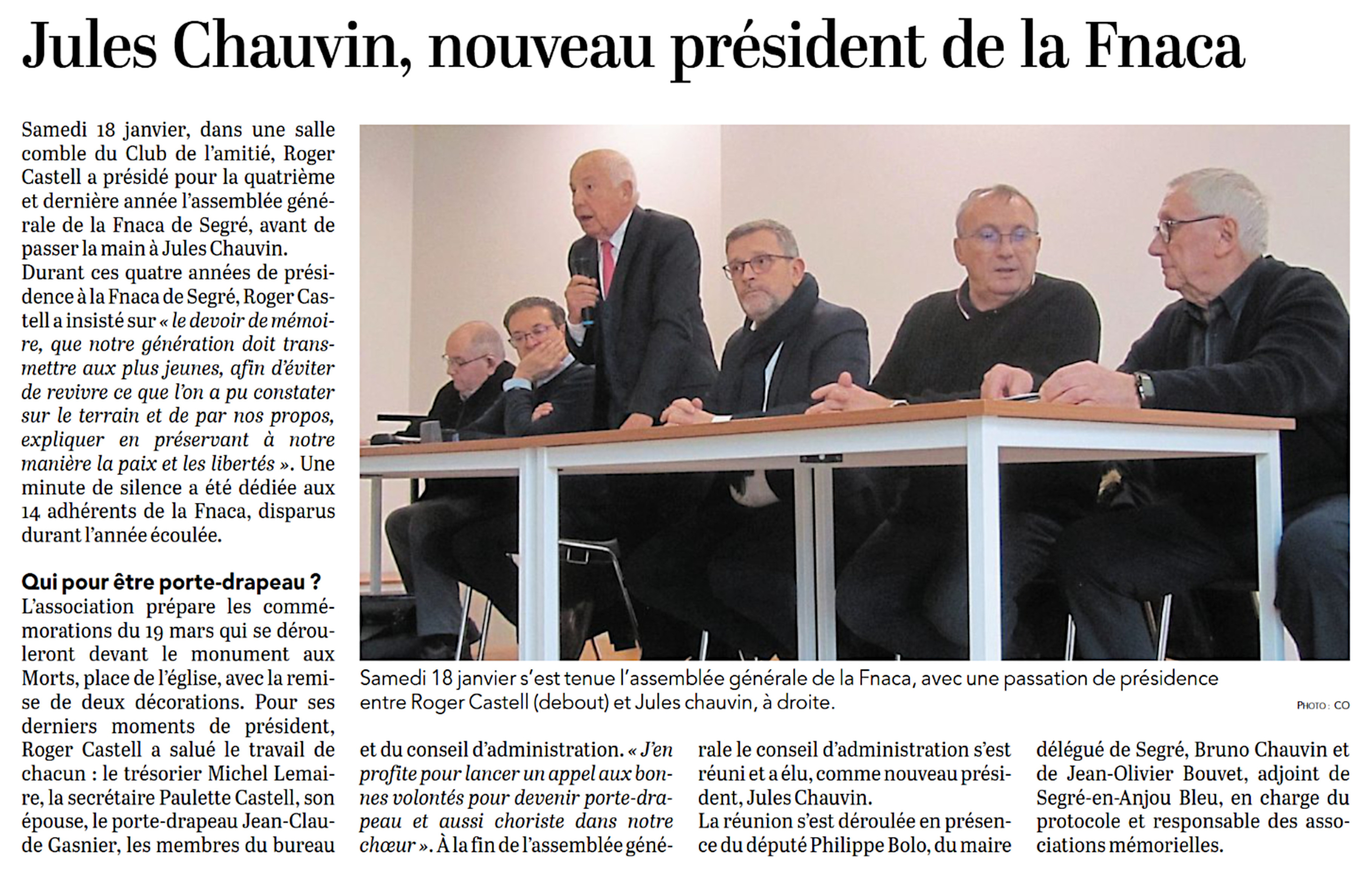 Jules Chauvin, nouveau président de la Fnaca

Samedi 18 janvier, dans une salle comble du Club de l'amitié, Roger Castell a présidé pour la quatrième et dernière année l'assemblée générale de la Fnaca de Segré, avant de passer la main à Jules Chauvin.
Durant ces quatre années de présidence à la Fnaca de Segré, Roger Castell a insisté sur « le devoir de mémoire, que notre génération doit transmettre aux plus jeunes, afin d'éviter de revivre ce que l'on a pu constater sur le terrain et de par nos propos, expliquer en préservant à notre manière la paix et les libertés ». Une minute de silence a été dédiée aux 14 adhérents de la Fnaca, disparus durant l'année écoulée.

Qui pour être porte-drapeau ?
L'association prépare les commémorations du 19 mars qui se dérouleront devant le monument aux Morts, place de l'église, avec la remise de deux décorations. Pour ses derniers moments de président, Roger Castell a salué le travail de chacun : le trésorier Michel Lemaire, la secrétaire Paulette Castell, son épouse, le porte-drapeau Jean-Claude Gasnier, les membres du bureau et du conseil d'administration. « J'en profite pour lancer un appel aux bonnes volontés pour devenir porte-drapeau et aussi choriste dans notre chœur ». À la fin de l'assemblée générale le conseil d'administration s'est réuni et a élu, comme nouveau président, Jules Chauvin.
La réunion s'est déroulée en présence du député Philippe Bolo, du maire délégué de Segré, Bruno Chauvin et de Jean-Olivier Bouvet, adjoint de Segré-en-Anjou Bleu, en charge du protocole et responsable des associations mémorielles.

Samedi 18 janvier s'est tenue l'assemblée générale de la Fnaca, avec une passation de présidence entre Roger Castell (debout) et Jules chauvin, à droite.
PHOTO : CO